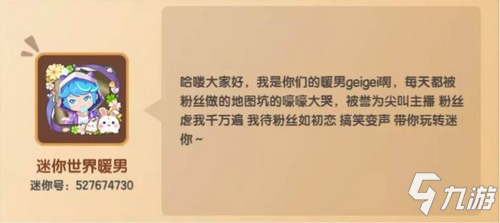 迷你世界暖男
迷你号：527674730

哈喽大家好，我是你们的暖男geigei啊，每天都被粉丝做的地图坑的嚎嚎大哭，被誉为尖叫主播 粉丝虐我千万遍 我待粉丝如初恋 搞笑变声 带你玩转迷你~

九游